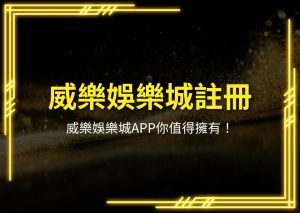 威樂娛樂城註冊

威樂娛樂城APP你值得擁有！